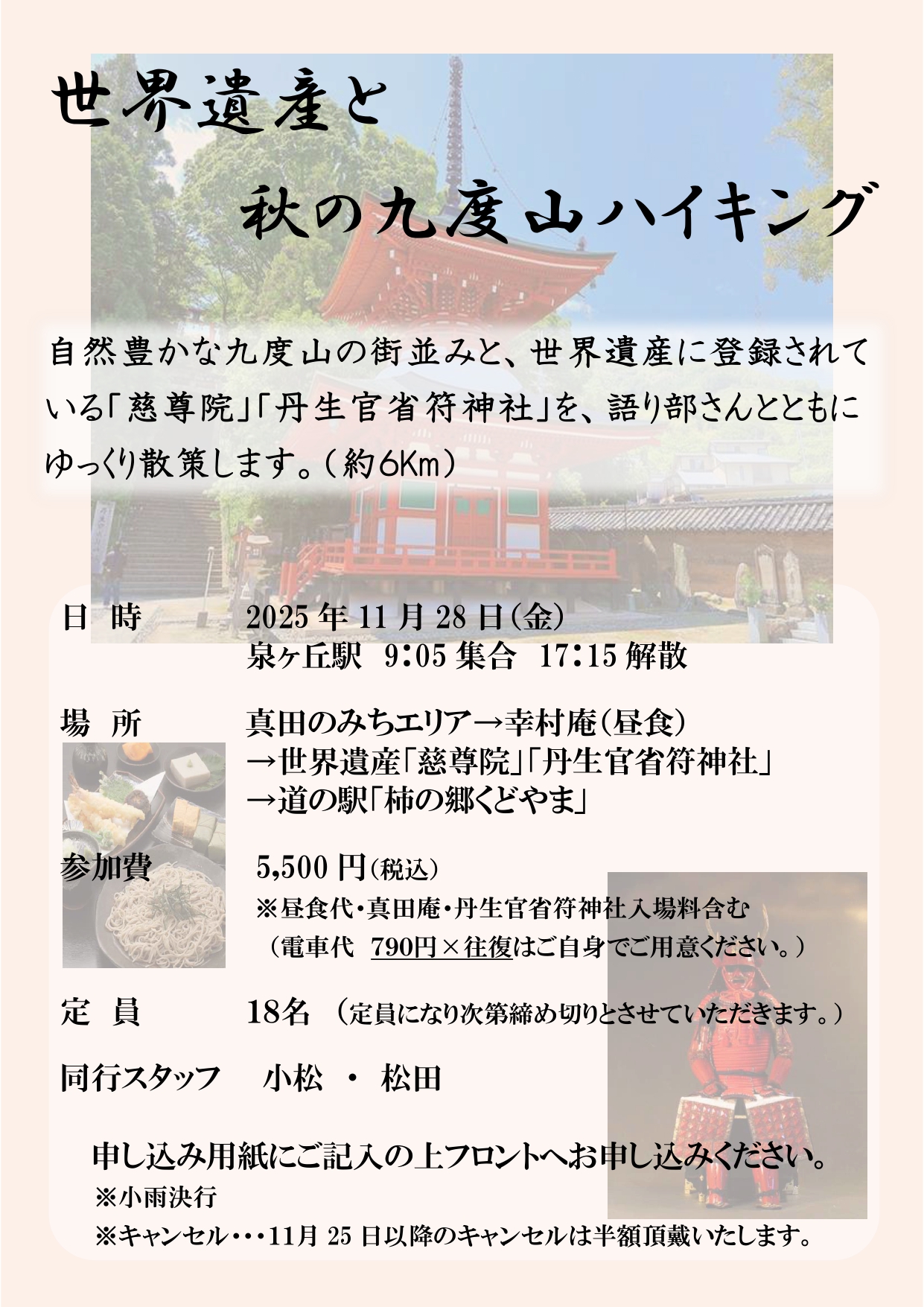 世界遺産と

秋の九度山ハイキング

自然豊かな九度山の街並みと、世界遺産に登録されている「慈尊院」「丹生官省符神社」を、語り部さんとともにゆっくり散策します。(約6Km)

日 時 2025年11月28日(金)
泉ヶ丘駅 9:05集合 17:15解散

場 所 真田のみちエリア→幸村庵(昼食)
→世界遺産「慈尊院」「丹生官省符神社」
→道の駅「柿の郷くどやま」

参加費 5,500円(税込)
※昼食代・真田庵・丹生官省符神社入場料含む
(電車代 790円×往復はご自身でご用意ください。)

定 員 18名 (定員になり次第締め切りとさせていただきます。)

同行スタッフ 小松 ・ 松田

申し込み用紙にご記入の上フロントへお申し込みください。
※小雨決行
※キャンセル・・・11月25日以降のキャンセルは半額頂戴いたします。